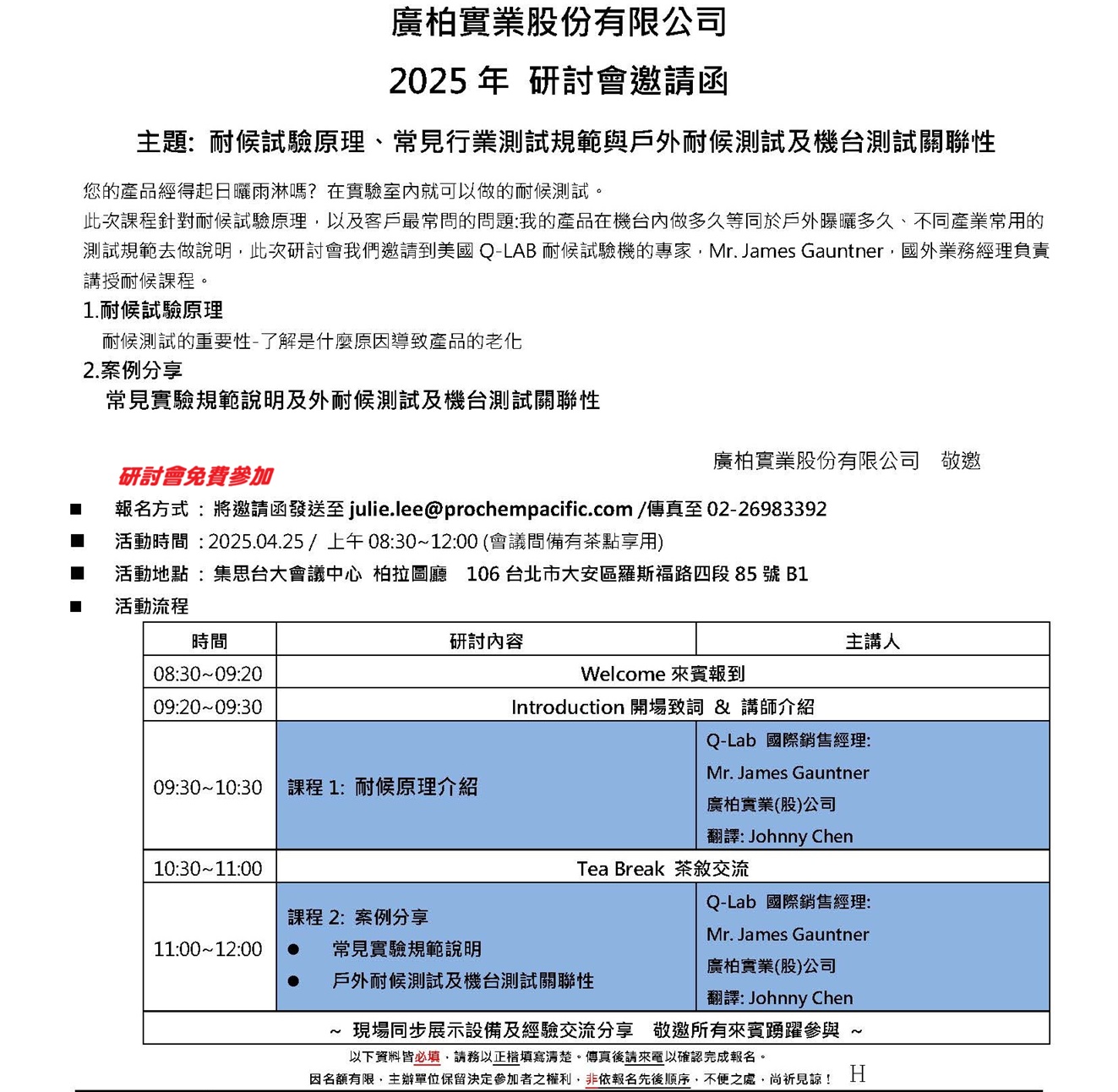 廣柏實業股份有限公司

2025 年 研討會邀請函

主題: 耐候試驗原理、常見行業測試規範與戶外耐候測試及機台測試關聯性

您的產品經得起日曬雨淋嗎? 在實驗室內就可以做的耐候測試。
此次課程針對耐候試驗原理，以及客戶最常問的問題:我的產品在機台內做多久等同於戶外曝曬多久、不同產業常用的測試規範去做說明，此次研討會我們邀請到美國 Q-LAB 耐候試驗機的專家，Mr. James Gauntner，國外業務經理負責講授耐候課程。

1.耐候試驗原理
耐候測試的重要性-了解是什麼原因導致產品的老化

2.案例分享
常見實驗規範說明及外耐候測試及機台測試關聯性

廣柏實業股份有限公司 敬邀

研討會免費參加

■ 報名方式 : 將邀請函發送至 julie.lee@prochempacific.com /傳真至 02-26983392
■ 活動時間 : 2025.04.25 / 上午 08:30~12:00 (會議間備有茶點享用)
■ 活動地點 : 集思台大會議中心 柏拉圖廳 106 台北市大安區羅斯福路四段 85 號 B1
■ 活動流程

| 時間 | 研討內容 | 主講人 |
|---|---|---|
| 08:30~09:20 | Welcome 來賓報到 | |
| 09:20~09:30 | Introduction 開場致詞 & 講師介紹 | |
| 09:30~10:30 | 課程 1: 耐候原理介紹 | Q-Lab 國際銷售經理: Mr. James Gauntner 廣柏實業(股)公司 翻譯: Johnny Chen |
| 10:30~11:00 | Tea Break 茶敘交流 | |
| 11:00~12:00 | 課程 2: 案例分享 ● 常見實驗規範說明 ● 戶外耐候測試及機台測試關聯性 | Q-Lab 國際銷售經理: Mr. James Gauntner 廣柏實業(股)公司 翻譯: Johnny Chen |
| ~ 現場同步展示設備及經驗交流分享 敬邀所有來賓踴躍參與 ~ | | |

以下資料皆必填，請務以正楷填寫清楚。傳真後請來電以確認完成報名。
因名額有限，主辦單位保留決定參加者之權利，非依報名先後順序，不便之處，尚祈見諒! H